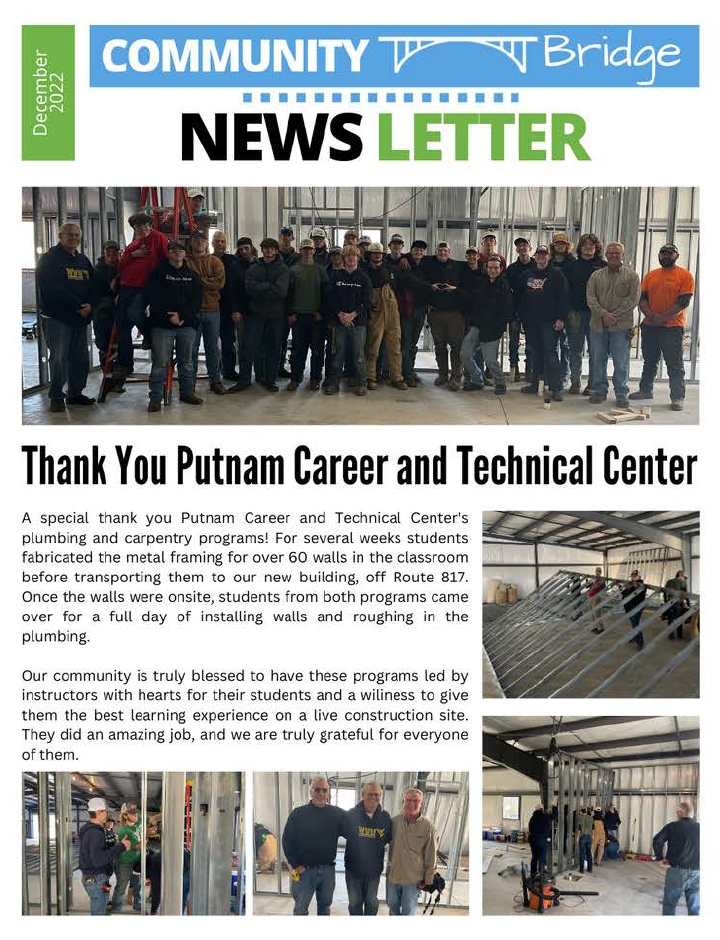 December 2022

COMMUNITY Bridge

NEWS LETTER

Thank You Putnam Career and Technical Center

A special thank you Putnam Career and Technical Center's plumbing and carpentry programs! For several weeks students fabricated the metal framing for over 60 walls in the classroom before transporting them to our new building, off Route 817. Once the walls were onsite, students from both programs came over for a full day of installing walls and roughing in the plumbing.

Our community is truly blessed to have these programs led by instructors with hearts for their students and a wiliness to give them the best learning experience on a live construction site. They did an amazing job, and we are truly grateful for everyone of them.